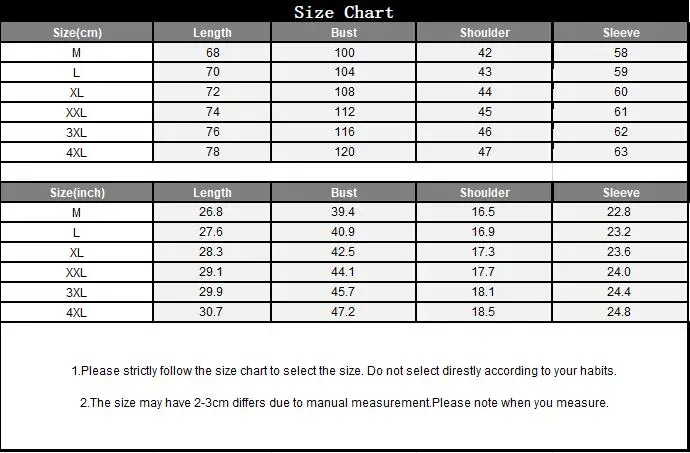 Size Chart

| Size(cm) | Length | Bust | Shoulder | Sleeve |
|---|---|---|---|---|
| M | 68 | 100 | 42 | 58 |
| L | 70 | 104 | 43 | 59 |
| XL | 72 | 108 | 44 | 60 |
| XXL | 74 | 112 | 45 | 61 |
| 3XL | 76 | 116 | 46 | 62 |
| 4XL | 78 | 120 | 47 | 63 |

| Size(inch) | Length | Bust | Shoulder | Sleeve |
|---|---|---|---|---|
| M | 26.8 | 39.4 | 16.5 | 22.8 |
| L | 27.6 | 40.9 | 16.9 | 23.2 |
| XL | 28.3 | 42.5 | 17.3 | 23.6 |
| XXL | 29.1 | 44.1 | 17.7 | 24.0 |
| 3XL | 29.9 | 45.7 | 18.1 | 24.4 |
| 4XL | 30.7 | 47.2 | 18.5 | 24.8 |

1.Please strictly follow the size chart to select the size. Do not select direstly according to your habits.

2.The size may have 2-3cm differs due to manual measurement.Please note when you measure.